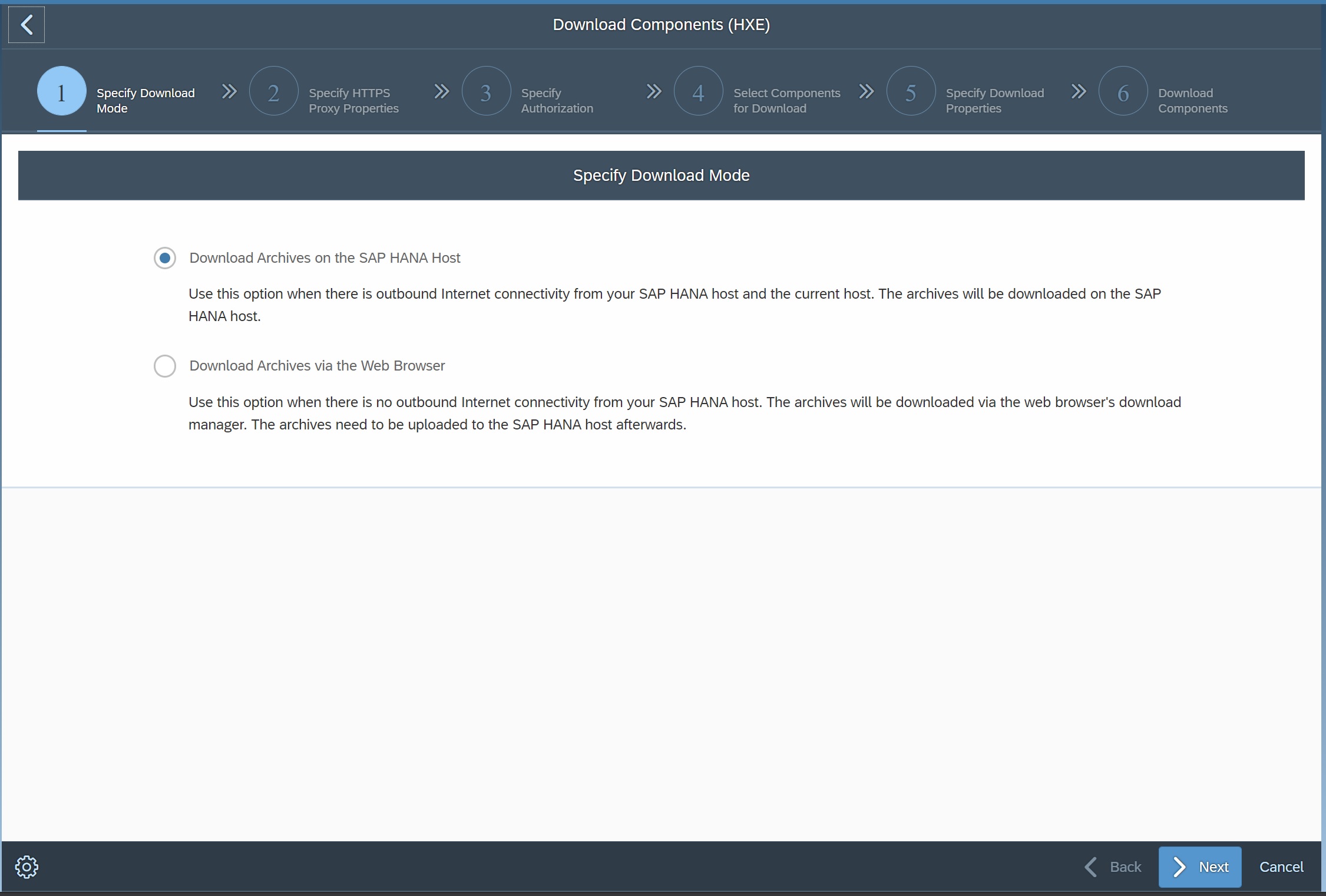 Download Components (HXE)

1 Specify Download Mode
2 Specify HTTPS Proxy Properties
3 Specify Authorization
4 Select Components for Download
5 Specify Download Properties
6 Download Components

Specify Download Mode

Download Archives on the SAP HANA Host

Use this option when there is outbound Internet connectivity from your SAP HANA host and the current host. The archives will be downloaded on the SAP HANA host.

Download Archives via the Web Browser

Use this option when there is no outbound Internet connectivity from your SAP HANA host. The archives will be downloaded via the web browser's download manager. The archives need to be uploaded to the SAP HANA host afterwards.

Back
Next
Cancel